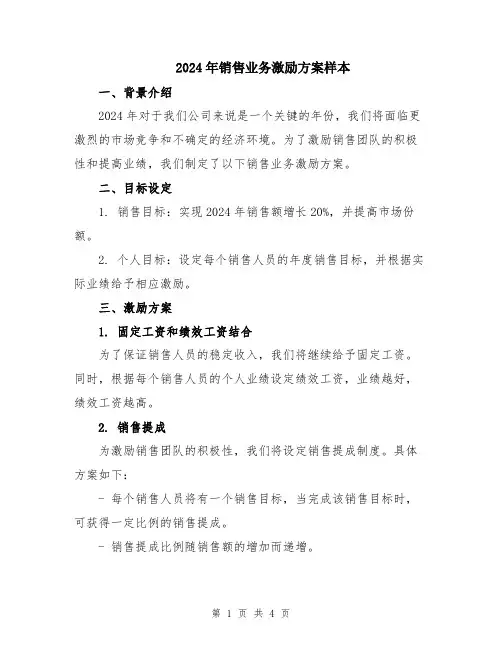 2024年销售业务激励方案样本

一、背景介绍

2024年对于我们公司来说是一个关键的年份，我们将面临更激烈的市场竞争和不确定的经济环境。为了激励销售团队的积极性和提高业绩，我们制定了以下销售业务激励方案。

二、目标设定

1. 销售目标：实现2024年销售额增长20%，并提高市场份额。

2. 个人目标：设定每个销售人员的年度销售目标，并根据实际业绩给予相应激励。

三、激励方案

1. 固定工资和绩效工资结合

为了保证销售人员的稳定收入，我们将继续给予固定工资。同时，根据每个销售人员的个人业绩设定绩效工资，业绩越好，绩效工资越高。

2. 销售提成

为激励销售团队的积极性，我们将设定销售提成制度。具体方案如下：

- 每个销售人员将有一个销售目标，当完成该销售目标时，可获得一定比例的销售提成。

- 销售提成比例随销售额的增加而递增。

第 1 页 共 4 页